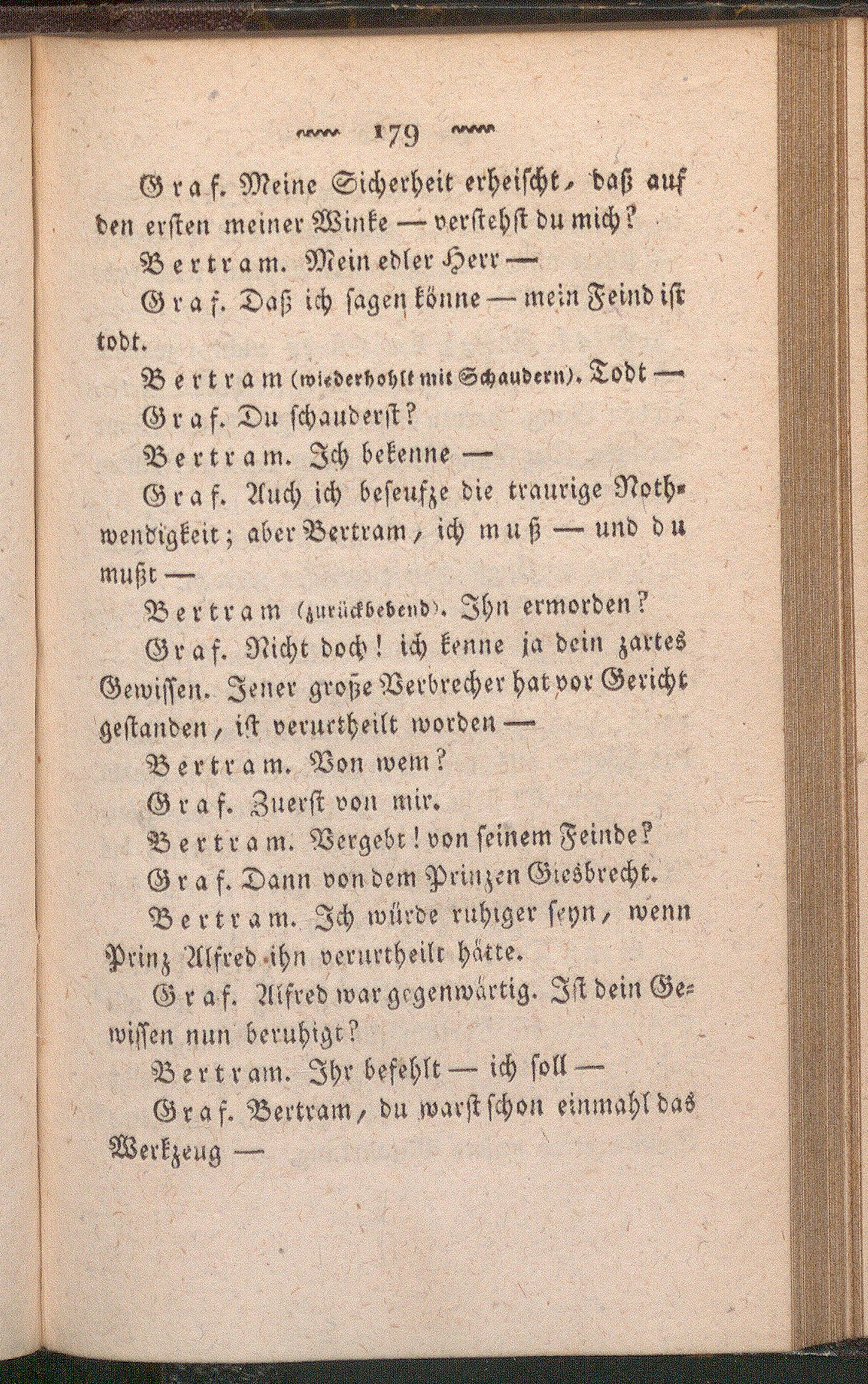 179

Graf. Meine Sicherheit erheischt, daß auf den ersten meiner Winke — verstehst du mich?

Bertram. Mein edler Herr —

Graf. Daß ich sagen könne — mein Feind ist todt.

Bertram (wiederhohlt mit Schaudern). Todt —

Graf. Du schauderst?

Bertram. Ich bekenne —

Graf. Auch ich beseufze die traurige Nothwendigkeit; aber Bertram, ich muß — und du mußt —

Bertram (zurückbebend). Ihn ermorden?

Graf. Nicht doch! ich kenne ja dein zartes Gewissen. Jener große Verbrecher hat vor Gericht gestanden, ist verurtheilt worden —

Bertram. Von wem?

Graf. Zuerst von mir.

Bertram. Vergebt! von seinem Feinde?

Graf. Dann von dem Prinzen Giesbrecht.

Bertram. Ich würde ruhiger seyn, wenn Prinz Alfred ihn verurtheilt hätte.

Graf. Alfred war gegenwärtig. Ist dein Gewissen nun beruhigt?

Bertram. Ihr befehlt — ich soll —

Graf. Bertram, du warst schon einmahl das Werkzeug —